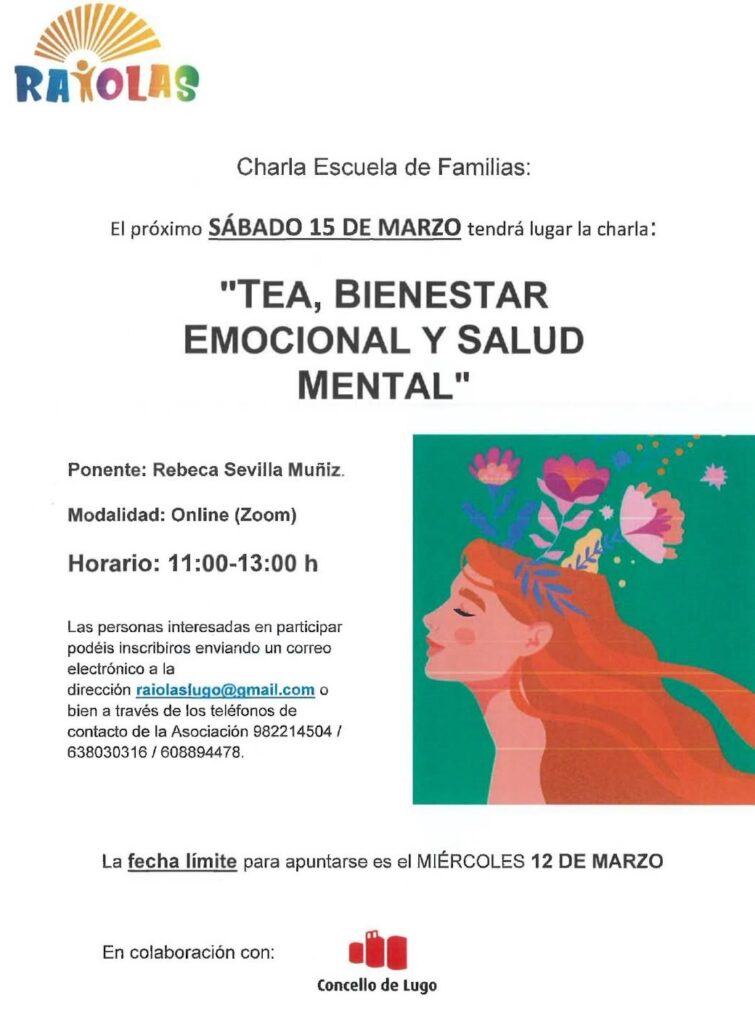 RAIOLAS

Charla Escuela de Familias:

El próximo SÁBADO 15 DE MARZO tendrá lugar la charla:

"TEA, BIENESTAR EMOCIONAL Y SALUD MENTAL"

Ponente: Rebeca Sevilla Muñiz.

Modalidad: Online (Zoom)

Horario: 11:00-13:00 h

Las personas interesadas en participar podéis inscribiros enviando un correo electrónico a la dirección raiolaslugo@gmail.com o bien a través de los teléfonos de contacto de la Asociación 982214504 / 638030316 / 608894478.

La fecha límite para apuntarse es el MIÉRCOLES 12 DE MARZO

En colaboración con:

Concello de Lugo